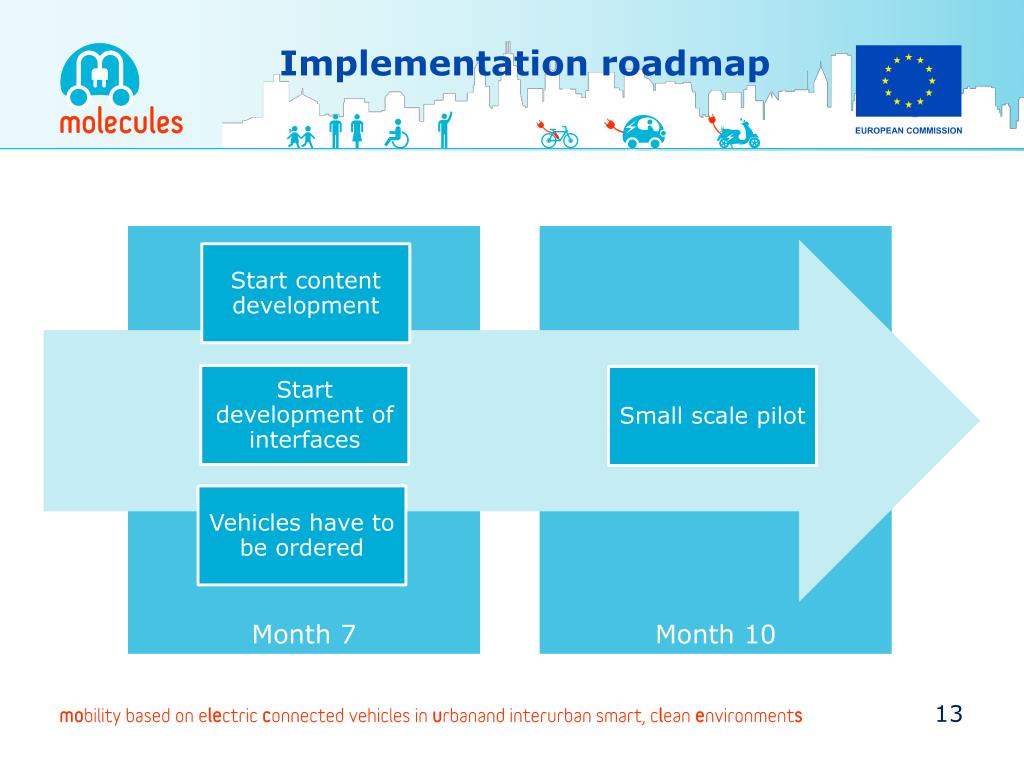 molecules

Implementation roadmap

EUROPEAN COMMISSION

Start content development

Start development of interfaces

Vehicles have to be ordered

Month 7

Small scale pilot

Month 10

mobility based on electric connected vehicles in urbanand interurban smart, clean environments

13